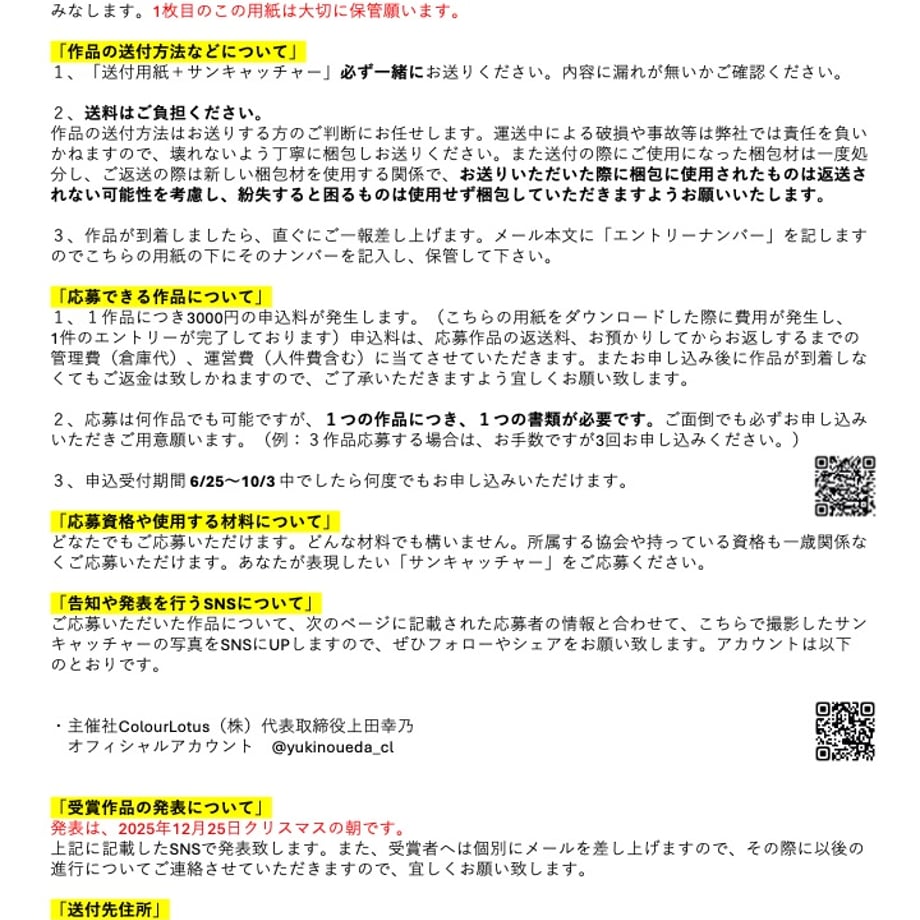 みなします。1枚目のこの用紙は大切に保管願います。

「作品の送付方法などについて」
1、「送付用紙＋サンキャッチャー」必ず一緒にお送りください。内容に漏れが無いかご確認ください。

2、送料はご負担ください。
作品の送付方法はお送りする方のご判断にお任せします。運送中による破損や事故等は弊社では責任を負いかねますので、壊れないよう丁寧に梱包しお送りください。また送付の際にご使用になった梱包材は一度処分し、ご返送の際は新しい梱包材を使用する関係で、お送りいただいた際に梱包に使用されたものは返送されない可能性を考慮し、紛失すると困るものは使用せず梱包していただきますようお願いいたします。

3、作品が到着しましたら、直ぐにご一報差し上げます。メール本文に「エントリーナンバー」を記しますのでこちらの用紙の下にそのナンバーを記入し、保管して下さい。

「応募できる作品について」
1、1作品につき3000円の申込料が発生します。（こちらの用紙をダウンロードした際に費用が発生し、1件のエントリーが完了しております）申込料は、応募作品の返送料、お預かりしてからお返しするまでの管理費（倉庫代）、運営費（人件費含む）に当てさせていただきます。またお申し込み後に作品が到着しなくてもご返金は致しかねますので、ご了承いただきますよう宜しくお願い致します。

2、応募は何作品でも可能ですが、1つの作品につき、1つの書類が必要です。ご面倒でも必ずお申し込みいただきご用意願います。（例：3作品応募する場合は、お手数ですが3回お申し込みください。）

3、申込受付期間6/25〜10/3中でしたら何度でもお申し込みいただけます。

「応募資格や使用する材料について」
どなたでもご応募いただけます。どんな材料でも構いません。所属する協会や持っている資格も一歳関係なくご応募いただけます。あなたが表現したい「サンキャッチャー」をご応募ください。

「告知や発表を行うSNSについて」
ご応募いただいた作品について、次のページに記載された応募者の情報と合わせて、こちらで撮影したサンキャッチャーの写真をSNSにUPしますので、ぜひフォローやシェアをお願い致します。アカウントは以下のとおりです。

・主催社ColourLotus（株）代表取締役上田幸乃
オフィシャルアカウント @yukinoueda_cl

「受賞作品の発表について」
発表は、2025年12月25日クリスマスの朝です。
上記に記載したSNSで発表致します。また、受賞者へは個別にメールを差し上げますので、その際に以後の進行についてご連絡させていただきますので、宜しくお願い致します。

「送付先住所」